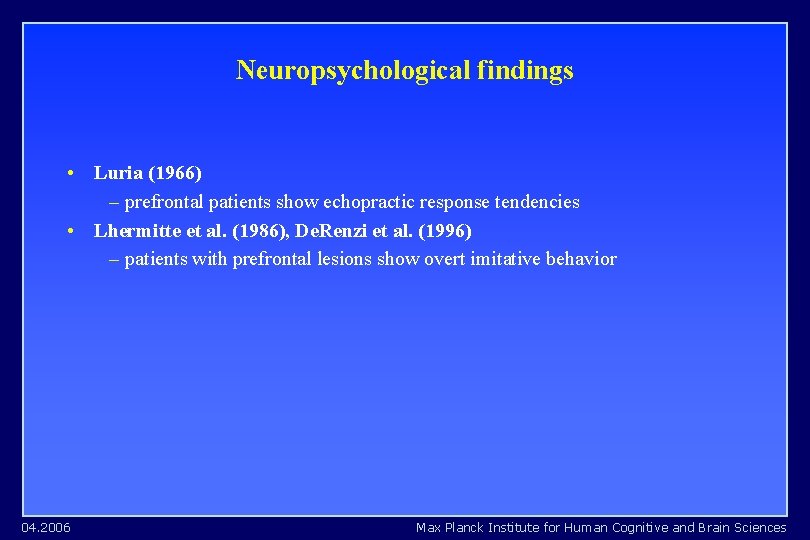 Neuropsychological findings

• Luria (1966)
– prefrontal patients show echopractic response tendencies
• Lhermitte et al. (1986), DeRenzi et al. (1996)
– patients with prefrontal lesions show overt imitative behavior

04.2006

Max Planck Institute for Human Cognitive and Brain Sciences